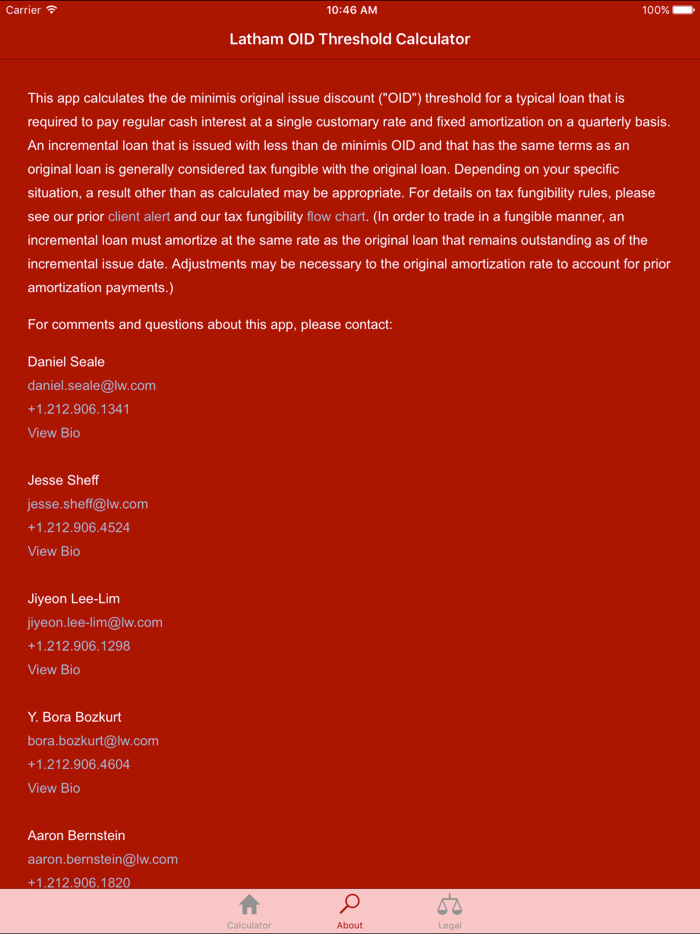 Carrier 10:46 AM 100%

Latham OID Threshold Calculator

This app calculates the de minimis original issue discount ("OID") threshold for a typical loan that is required to pay regular cash interest at a single customary rate and fixed amortization on a quarterly basis. An incremental loan that is issued with less than de minimis OID and that has the same terms as an original loan is generally considered tax fungible with the original loan. Depending on your specific situation, a result other than as calculated may be appropriate. For details on tax fungibility rules, please see our prior client alert and our tax fungibility flow chart. (In order to trade in a fungible manner, an incremental loan must amortize at the same rate as the original loan that remains outstanding as of the incremental issue date. Adjustments may be necessary to the original amortization rate to account for prior amortization payments.)

For comments and questions about this app, please contact:

Daniel Seale
daniel.seale@lw.com
+1.212.906.1341
View Bio

Jesse Sheff
jesse.sheff@lw.com
+1.212.906.4524
View Bio

Jiyeon Lee-Lim
jiyeon.lee-lim@lw.com
+1.212.906.1298
View Bio

Y. Bora Bozkurt
bora.bozkurt@lw.com
+1.212.906.4604
View Bio

Aaron Bernstein
aaron.bernstein@lw.com
+1.212.906.1820

Calculator About Legal